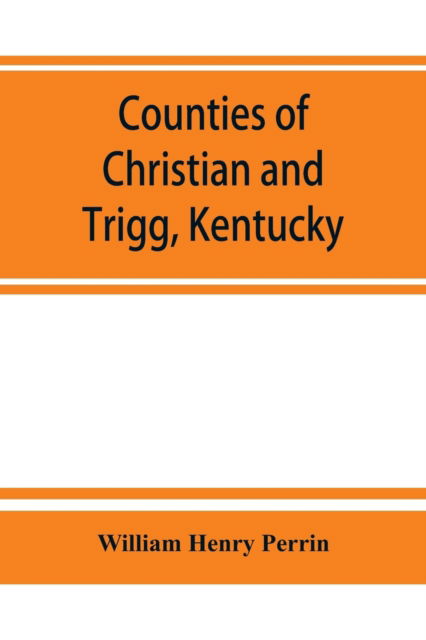 Counties of Christian and Trigg, Kentucky

William Henry Perrin